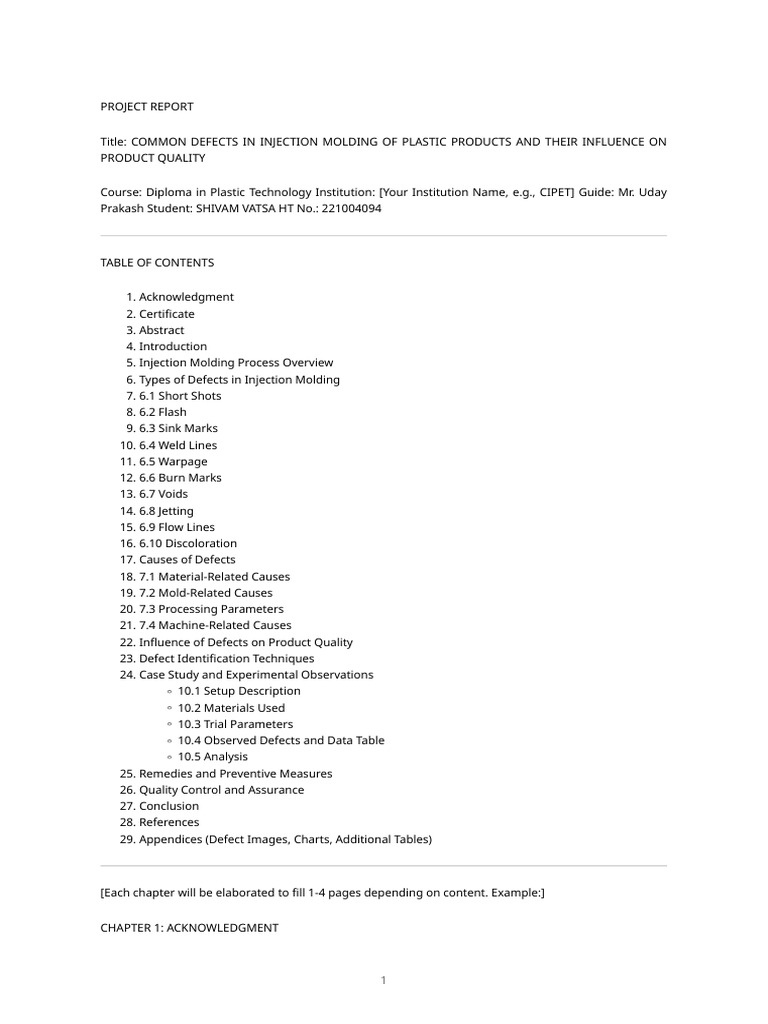 PROJECT REPORT

Title: COMMON DEFECTS IN INJECTION MOLDING OF PLASTIC PRODUCTS AND THEIR INFLUENCE ON PRODUCT QUALITY

Course: Diploma in Plastic Technology Institution: [Your Institution Name, e.g., CIPET] Guide: Mr. Uday Prakash Student: SHIVAM VATSA HT No.: 221004094

TABLE OF CONTENTS

1. Acknowledgment
2. Certificate
3. Abstract
4. Introduction
5. Injection Molding Process Overview
6. Types of Defects in Injection Molding
7. 6.1 Short Shots
8. 6.2 Flash
9. 6.3 Sink Marks
10. 6.4 Weld Lines
11. 6.5 Warpage
12. 6.6 Burn Marks
13. 6.7 Voids
14. 6.8 Jetting
15. 6.9 Flow Lines
16. 6.10 Discoloration
17. Causes of Defects
18. 7.1 Material-Related Causes
19. 7.2 Mold-Related Causes
20. 7.3 Processing Parameters
21. 7.4 Machine-Related Causes
22. Influence of Defects on Product Quality
23. Defect Identification Techniques
24. Case Study and Experimental Observations
◦ 10.1 Setup Description
◦ 10.2 Materials Used
◦ 10.3 Trial Parameters
◦ 10.4 Observed Defects and Data Table
◦ 10.5 Analysis
25. Remedies and Preventive Measures
26. Quality Control and Assurance
27. Conclusion
28. References
29. Appendices (Defect Images, Charts, Additional Tables)

[Each chapter will be elaborated to fill 1-4 pages depending on content. Example:]

CHAPTER 1: ACKNOWLEDGMENT

1